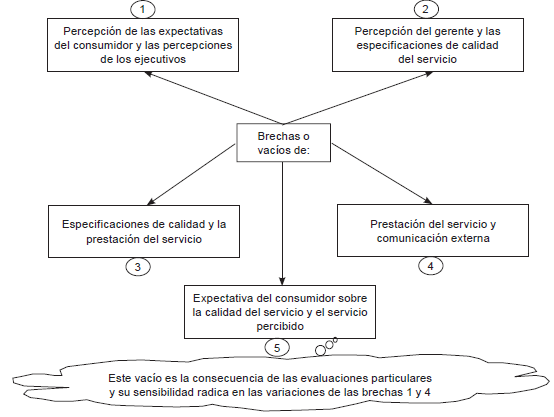 1

Percepción de las expectativas del consumidor y las percepciones de los ejecutivos

2

Percepción del gerente y las especificaciones de calidad del servicio

Brechas o vacíos de:

Especificaciones de calidad y la prestación del servicio

3

Prestación del servicio y comunicación externa

4

Expectativa del consumidor sobre la calidad del servicio y el servicio percibido

5

Este vacío es la consecuencia de las evaluaciones particulares y su sensibilidad radica en las variaciones de las brechas 1 y 4